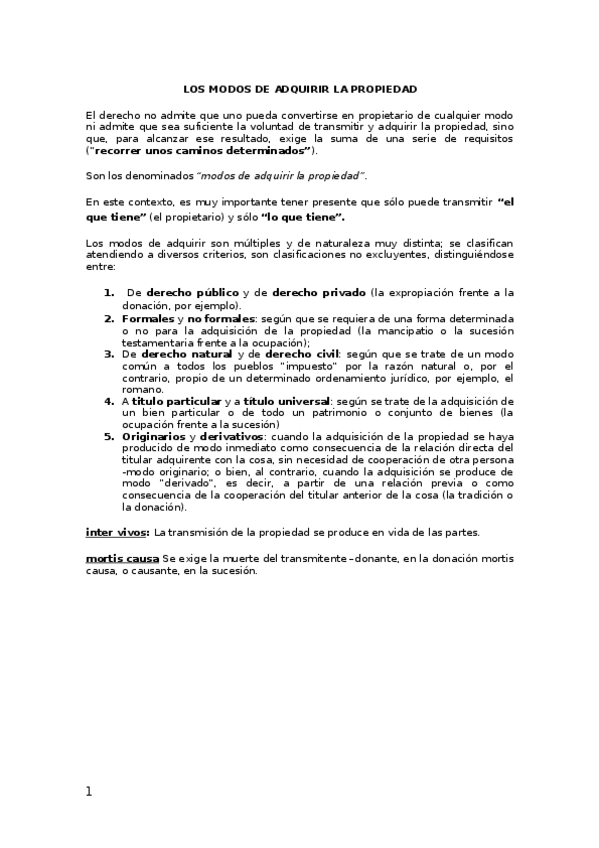 LOS MODOS DE ADQUIRIR LA PROPIEDAD

El derecho no admite que uno pueda convertirse en propietario de cualquier modo ni admite que sea suficiente la voluntad de transmitir y adquirir la propiedad, sino que, para alcanzar ese resultado, exige la suma de una serie de requisitos ("recorrer unos caminos determinados").

Son los denominados "modos de adquirir la propiedad".

En este contexto, es muy importante tener presente que sólo puede transmitir "el que tiene" (el propietario) y sólo "lo que tiene".

Los modos de adquirir son múltiples y de naturaleza muy distinta; se clasifican atendiendo a diversos criterios, son clasificaciones no excluyentes, distinguiéndose entre:

1. De derecho público y de derecho privado (la expropiación frente a la donación, por ejemplo).
2. Formales y no formales: según que se requiera de una forma determinada o no para la adquisición de la propiedad (la mancipatio o la sucesión testamentaria frente a la ocupación);
3. De derecho natural y de derecho civil: según que se trate de un modo común a todos los pueblos "impuesto" por la razón natural o, por el contrario, propio de un determinado ordenamiento jurídico, por ejemplo, el romano.
4. A título particular y a título universal: según se trate de la adquisición de un bien particular o de todo un patrimonio o conjunto de bienes (la ocupación frente a la sucesión)
5. Originarios y derivativos: cuando la adquisición de la propiedad se haya producido de modo inmediato como consecuencia de la relación directa del titular adquirente con la cosa, sin necesidad de cooperación de otra persona -modo originario; o bien, al contrario, cuando la adquisición se produce de modo "derivado", es decir, a partir de una relación previa o como consecuencia de la cooperación del titular anterior de la cosa (la tradición o la donación).

inter vivos: La transmisión de la propiedad se produce en vida de las partes.

mortis causa Se exige la muerte del transmitente –donante, en la donación mortis causa, o causante, en la sucesión.

1